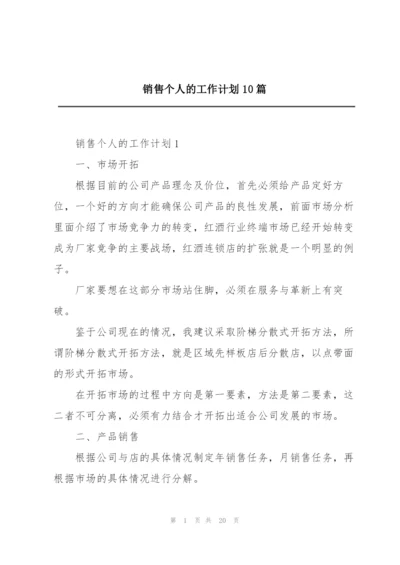 销售个人的工作计划10篇

销售个人的工作计划1

一、市场开拓

根据目前的公司产品理念及价位，首先必须给产品定好方位，一个好的方向才能确保公司产品的良性发展，前面市场分析里面介绍了市场竞争力的转变，红酒行业终端市场已经开始转变成为厂家竞争的主要战场，红酒连锁店的扩张就是一个明显的例子。

厂家要想在这部分市场站住脚，必须在服务与革新上有突破。

鉴于公司现在的情况，我建议采取阶梯分散式开拓方法，所谓阶梯分散式开拓方法，就是区域先样板店后分散店，以点带面的形式开拓市场。

在开拓市场的过程中方向是第一要素，方法是第二要素，这二者不可分离，必须有力结合才开拓出适合公司发展的市场。

二、产品销售

根据公司与店的具体情况制定年销售任务，月销售任务，再根据市场的具体情况进行分解。

第 1 页 共 20 页